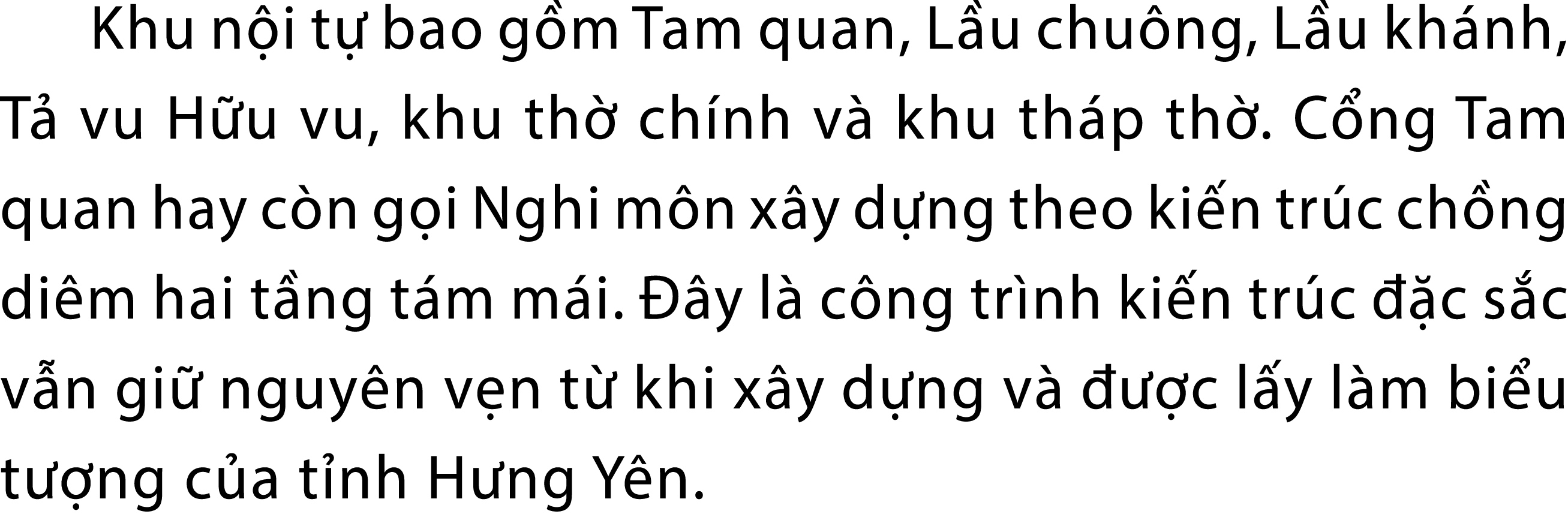 Khu nội tự bao gồm Tam quan, Lầu chuông, Lầu khánh, Tả vu Hữu vu, khu thờ chính và khu tháp thờ. Cổng Tam quan hay còn gọi Nghi môn xây dựng theo kiến trúc chồng diêm hai tầng tám mái. Đây là công trình kiến trúc đặc sắc vẫn giữ nguyên vẹn từ khi xây dựng và được lấy làm biểu tượng của tỉnh Hưng Yên.